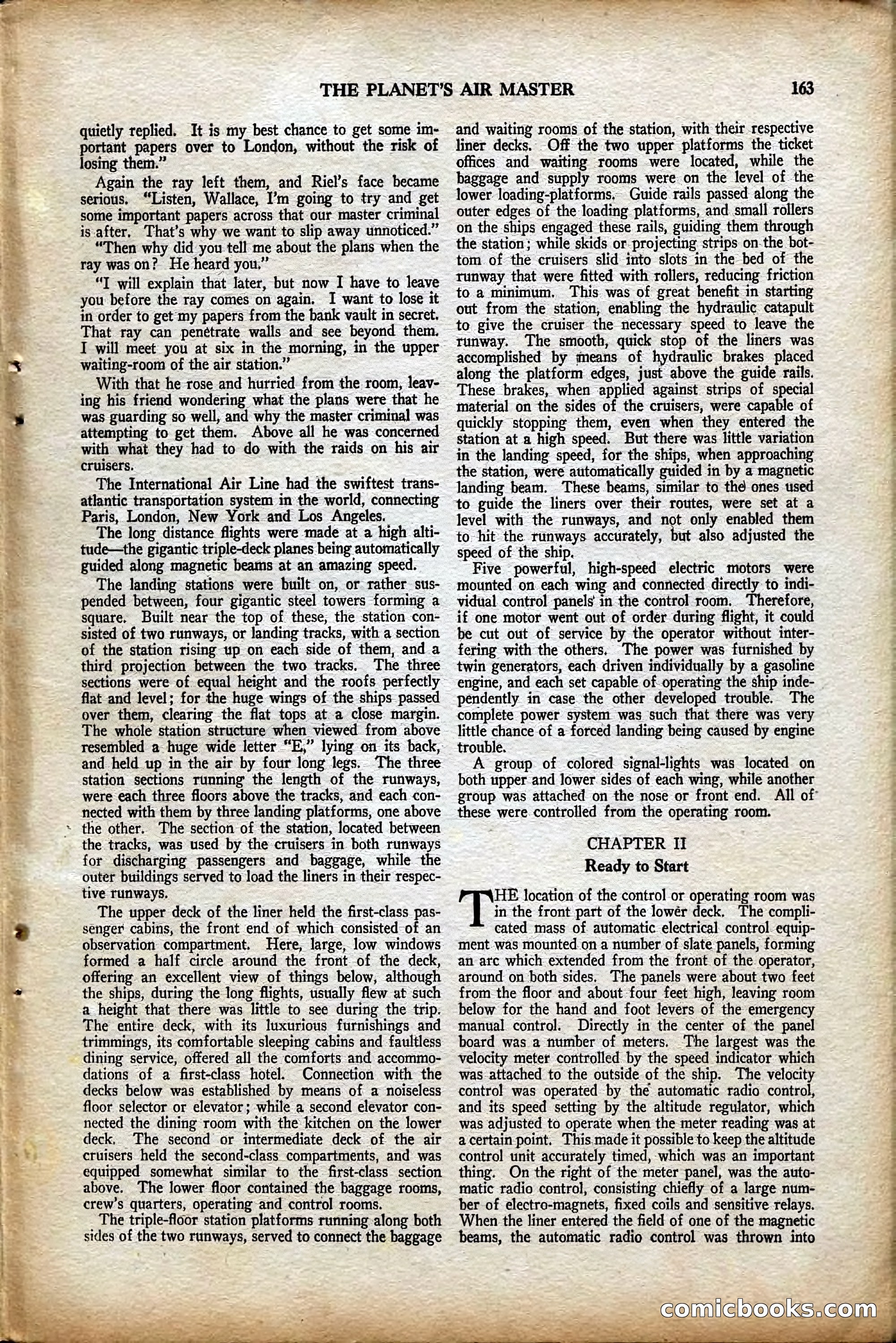 THE PLANET'S AIR MASTER 163

quietly replied. It is my best chance to get some important papers over to London, without the risk of losing them."

Again the ray left them, and Riel's face became serious. "Listen, Wallace, I'm going to try and get some important papers across that our master criminal is after. That's why we want to slip away unnoticed."

"Then why did you tell me about the plans when the ray was on? He heard you."

"I will explain that later, but now I have to leave you before the ray comes on again. I want to lose it in order to get my papers from the bank vault in secret. That ray can penetrate walls and see beyond them. I will meet you at six in the morning, in the upper waiting-room of the air station."

With that he rose and hurried from the room, leaving his friend wondering what the plans were that he was guarding so well, and why the master criminal was attempting to get them. Above all he was concerned with what they had to do with the raids on his air cruisers.

The International Air Line had the swiftest transatlantic transportation system in the world, connecting Paris, London, New York and Los Angeles.

The long distance flights were made at a high altitude—the gigantic triple-deck planes being automatically guided along magnetic beams at an amazing speed.

The landing stations were built on, or rather suspended between, four gigantic steel towers forming a square. Built near the top of these, the station consisted of two runways, or landing tracks, with a section of the station rising up on each side of them, and a third projection between the two tracks. The three sections were of equal height and the roofs perfectly flat and level; for the huge wings of the ships passed over them, clearing the flat tops at a close margin. The whole station structure when viewed from above resembled a huge wide letter "E," lying on its back, and held up in the air by four long legs. The three station sections running the length of the runways, were each three floors above the tracks, and each connected with them by three landing platforms, one above the other. The section of the station, located between the tracks, was used by the cruisers in both runways for discharging passengers and baggage, while the outer buildings served to load the liners in their respective runways.

The upper deck of the liner held the first-class passenger cabins, the front end of which consisted of an observation compartment. Here, large, low windows formed a half circle around the front of the deck, offering an excellent view of things below, although the ships, during the long flights, usually flew at such a height that there was little to see during the trip. The entire deck, with its luxurious furnishings and trimmings, its comfortable sleeping cabins and faultless dining service, offered all the comforts and accommodations of a first-class hotel. Connection with the decks below was established by means of a noiseless floor selector or elevator; while a second elevator connected the dining room with the kitchen on the lower deck. The second or intermediate deck of the air cruisers held the second-class compartments, and was equipped somewhat similar to the first-class section above. The lower floor contained the baggage rooms, crew's quarters, operating and control rooms.

The triple-floor station platforms running along both sides of the two runways, served to connect the baggage and waiting rooms of the station, with their respective liner decks. Off the two upper platforms the ticket offices and waiting rooms were located, while the baggage and supply rooms were on the level of the lower loading-platforms. Guide rails passed along the outer edges of the loading platforms, and small rollers on the ships engaged these rails, guiding them through the station; while skids or projecting strips on the bottom of the cruisers slid into slots in the bed of the runway that were fitted with rollers, reducing friction to a minimum. This was of great benefit in starting out from the station, enabling the hydraulic catapult to give the cruiser the necessary speed to leave the runway. The smooth, quick stop of the liners was accomplished by means of hydraulic brakes placed along the platform edges, just above the guide rails. These brakes, when applied against strips of special material on the sides of the cruisers, were capable of quickly stopping them, even when they entered the station at a high speed. But there was little variation in the landing speed, for the ships, when approaching the station, were automatically guided in by a magnetic landing beam. These beams, similar to the ones used to guide the liners over their routes, were set at a level with the runways, and not only enabled them to hit the runways accurately, but also adjusted the speed of the ship.

Five powerful, high-speed electric motors were mounted on each wing and connected directly to individual control panels in the control room. Therefore, if one motor went out of order during flight, it could be cut out of service by the operator without interfering with the others. The power was furnished by twin generators, each driven individually by a gasoline engine, and each set capable of operating the ship independently in case the other developed trouble. The complete power system was such that there was very little chance of a forced landing being caused by engine trouble.

A group of colored signal-lights was located on both upper and lower sides of each wing, while another group was attached on the nose or front end. All of these were controlled from the operating room.

CHAPTER II
Ready to Start

THE location of the control or operating room was in the front part of the lower deck. The complicated mass of automatic electrical control equipment was mounted on a number of slate panels, forming an arc which extended from the front of the operator, around on both sides. The panels were about two feet from the floor and about four feet high, leaving room below for the hand and foot levers of the emergency manual control. Directly in the center of the panel board was a number of meters. The largest was the velocity meter controlled by the speed indicator which was attached to the outside of the ship. The velocity control was operated by the automatic radio control, and its speed setting by the altitude regulator, which was adjusted to operate when the meter reading was at a certain point. This made it possible to keep the altitude control unit accurately timed, which was an important thing. On the right of the meter panel, was the automatic radio control, consisting chiefly of a large number of electro-magnets, fixed coils and sensitive relays. When the liner entered the field of one of the magnetic beams, the automatic radio control was thrown into

comicbooks.com